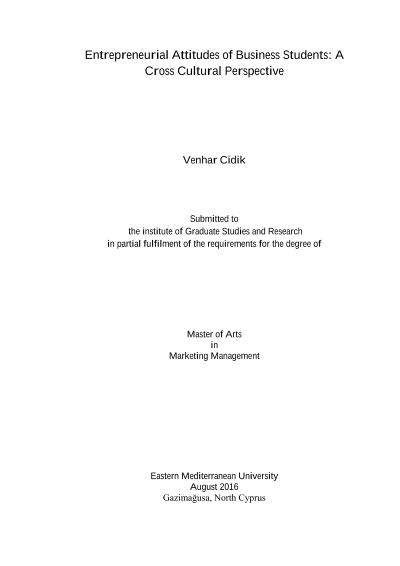 Entrepreneurial Attitudes of Business Students: A Cross Cultural Perspective

Venhar Cidik

Submitted to
the institute of Graduate Studies and Research
in partial fulfilment of the requirements for the degree of

Master of Arts
in
Marketing Management

Eastern Mediterranean University
August 2016
Gazimağusa, North Cyprus